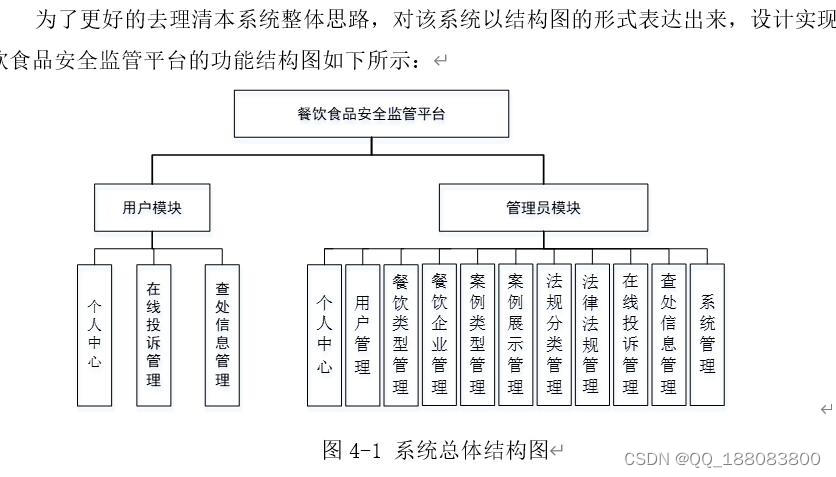 为了更好的去理清本系统整体思路，对该系统以结构图的形式表达出来，设计实现
饮食品安全监管平台的功能结构图如下所示：

餐饮食品安全监管平台

用户模块

管理员模块

个人中心

在线投诉管理

查处信息管理

个人中心

用户管理

餐饮类型管理

餐饮企业管理

案例类型管理

案例展示管理

法规分类管理

法律法规管理

在线投诉管理

查处信息管理

系统管理

图 4-1 系统总体结构图

CSDN @QQ_188083800